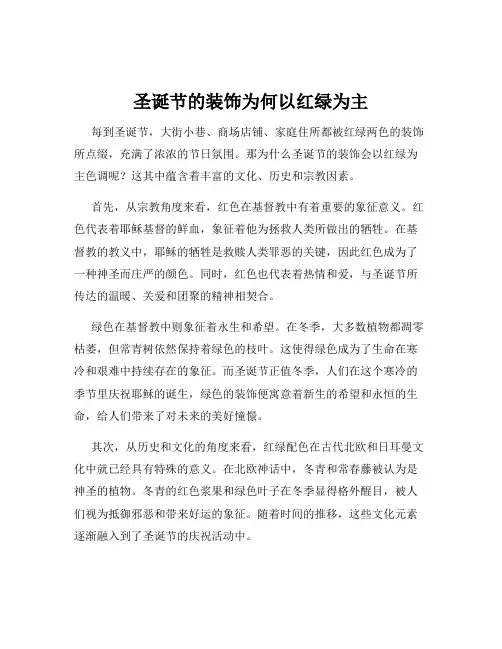 圣诞节的装饰为何以红绿为主

每到圣诞节，大街小巷、商场店铺、家庭住所都被红绿两色的装饰所点缀，充满了浓浓的节日氛围。那为什么圣诞节的装饰会以红绿为主色调呢？这其中蕴含着丰富的文化、历史和宗教因素。

首先，从宗教角度来看，红色在基督教中有着重要的象征意义。红色代表着耶稣基督的鲜血，象征着他为拯救人类所做出的牺牲。在基督教的教义中，耶稣的牺牲是救赎人类罪恶的关键，因此红色成为了一种神圣而庄严的颜色。同时，红色也代表着热情和爱，与圣诞节所传达的温暖、关爱和团聚的精神相契合。

绿色在基督教中则象征着永生和希望。在冬季，大多数植物都凋零枯萎，但常青树依然保持着绿色的枝叶。这使得绿色成为了生命在寒冷和艰难中持续存在的象征。而圣诞节正值冬季，人们在这个寒冷的季节里庆祝耶稣的诞生，绿色的装饰便寓意着新生的希望和永恒的生命，给人们带来了对未来的美好憧憬。

其次，从历史和文化的角度来看，红绿配色在古代北欧和日耳曼文化中就已经具有特殊的意义。在北欧神话中，冬青和常春藤被认为是神圣的植物。冬青的红色浆果和绿色叶子在冬季显得格外醒目，被人们视为抵御邪恶和带来好运的象征。随着时间的推移，这些文化元素逐渐融入到了圣诞节的庆祝活动中。